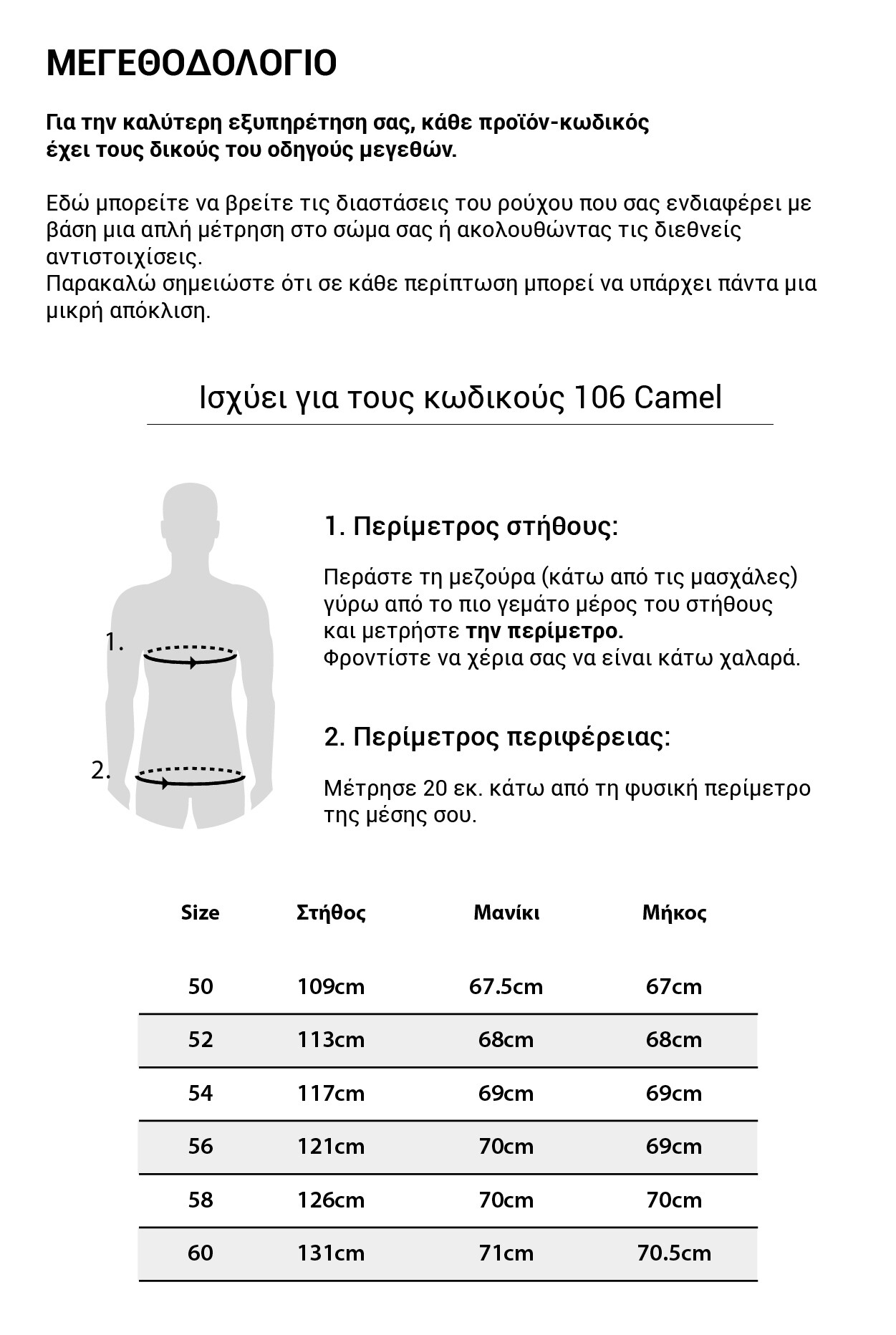 ΜΕΓΕΘΟΔΟΛΟΓΙΟ

Για την καλύτερη εξυπηρέτηση σας, κάθε προϊόν-κωδικός έχει τους δικούς του οδηγούς μεγεθών.

Εδώ μπορείτε να βρείτε τις διαστάσεις του ρούχου που σας ενδιαφέρει με βάση μια απλή μέτρηση στο σώμα σας ή ακολουθώντας τις διεθνείς αντιστοιχίσεις.
Παρακαλώ σημειώστε ότι σε κάθε περίπτωση μπορεί να υπάρχει πάντα μια μικρή απόκλιση.

Ισχύει για τους κωδικούς 106 Camel

1.

2.

1. Περίμετρος στήθους:

Περάστε τη μεζούρα (κάτω από τις μασχάλες) γύρω από το πιο γεμάτο μέρος του στήθους και μετρήστε την περίμετρο.
Φροντίστε να χέρια σας να είναι κάτω χαλαρά.

2. Περίμετρος περιφέρειας:

Μέτρησε 20 εκ. κάτω από τη φυσική περίμετρο της μέσης σου.

| Size | Στήθος | Μανίκι | Μήκος |
|---|---|---|---|
| 50 | 109cm | 67.5cm | 67cm |
| 52 | 113cm | 68cm | 68cm |
| 54 | 117cm | 69cm | 69cm |
| 56 | 121cm | 70cm | 69cm |
| 58 | 126cm | 70cm | 70cm |
| 60 | 131cm | 71cm | 70.5cm |